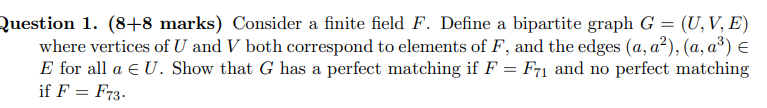 Question 1. (8+8 marks) Consider a finite field $F$. Define a bipartite graph $G = (U, V, E)$ where vertices of $U$ and $V$ both correspond to elements of $F$, and the edges $(a, a^2), (a, a^3) \in E$ for all $a \in U$. Show that $G$ has a perfect matching if $F = F_{71}$ and no perfect matching if $F = F_{73}$.